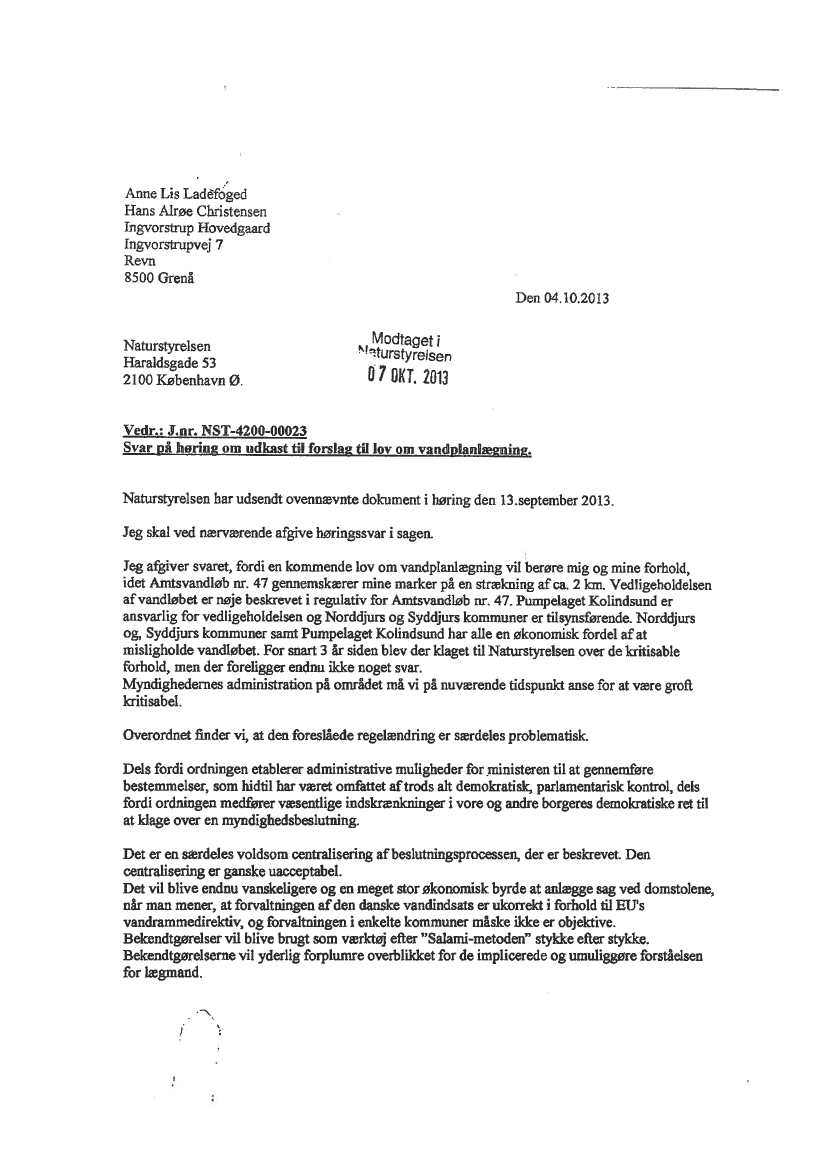 Anne Lis Ladefoged
Hans Alrøe Christensen
Ingvorstrup Hovedgaard
Ingvorstrupvej 7
Revn
8500 Grenå

Den 04.10.2013

Naturstyrelsen
Haraldsgade 53
2100 København Ø.

Modtaget i
Naturstyrelsen
07 OKT. 2013

Vedr.: J.nr. NST-4200-00023
Svar på høring om udkast til forslag til lov om vandplanlægning.

Naturstyrelsen har udsendt ovennævnte dokument i høring den 13.september 2013.

Jeg skal ved nærværende afgive høringssvar i sagen.

Jeg afgiver svaret, fordi en kommende lov om vandplanlægning vil berøre mig og mine forhold, idet Amtsvandløb nr. 47 gennemskærer mine marker på en strækning af ca. 2 km. Vedligeholdelsen af vandløbet er nøje beskrevet i regulativ for Amtsvandløb nr. 47. Pumpelaget Kolindsund er ansvarlig for vedligeholdelsen og Norddjurs og Syddjurs kommuner er tilsynsførende. Norddjurs og, Syddjurs kommuner samt Pumpelaget Kolindsund har alle en økonomisk fordel af at misligholde vandløbet. For snart 3 år siden blev der klaget til Naturstyrelsen over de kritisable forhold, men der foreligger endnu ikke noget svar.
Myndighedernes administration på området må vi på nuværende tidspunkt anse for at være groft kritisabel.

Overordnet finder vi, at den foreslåede regelændring er særdeles problematisk.

Dels fordi ordningen etablerer administrative muligheder for ministeren til at gennemføre bestemmelser, som hidtil har været omfattet af trods alt demokratisk, parlamentarisk kontrol, dels fordi ordningen medfører væsentlige indskrænkninger i vore og andre borgeres demokratiske ret til at klage over en myndighedsbeslutning.

Det er en særdeles voldsom centralisering af beslutningsprocessen, der er beskrevet. Den centralisering er ganske uacceptabel.
Det vil blive endnu vanskeligere og en meget stor økonomisk byrde at anlægge sag ved domstolene, når man mener, at forvaltningen af den danske vandindsats er ukorrekt i forhold til EU's vandrammedirektiv, og forvaltningen i enkelte kommuner måske ikke er objektive.
Bekendtgørelser vil blive brugt som værktøj efter "Salami-metoden" stykke efter stykke.
Bekendtgørelserne vil yderlig forplumre overblikket for de implicerede og umuliggøre forståelsen for lægmand.